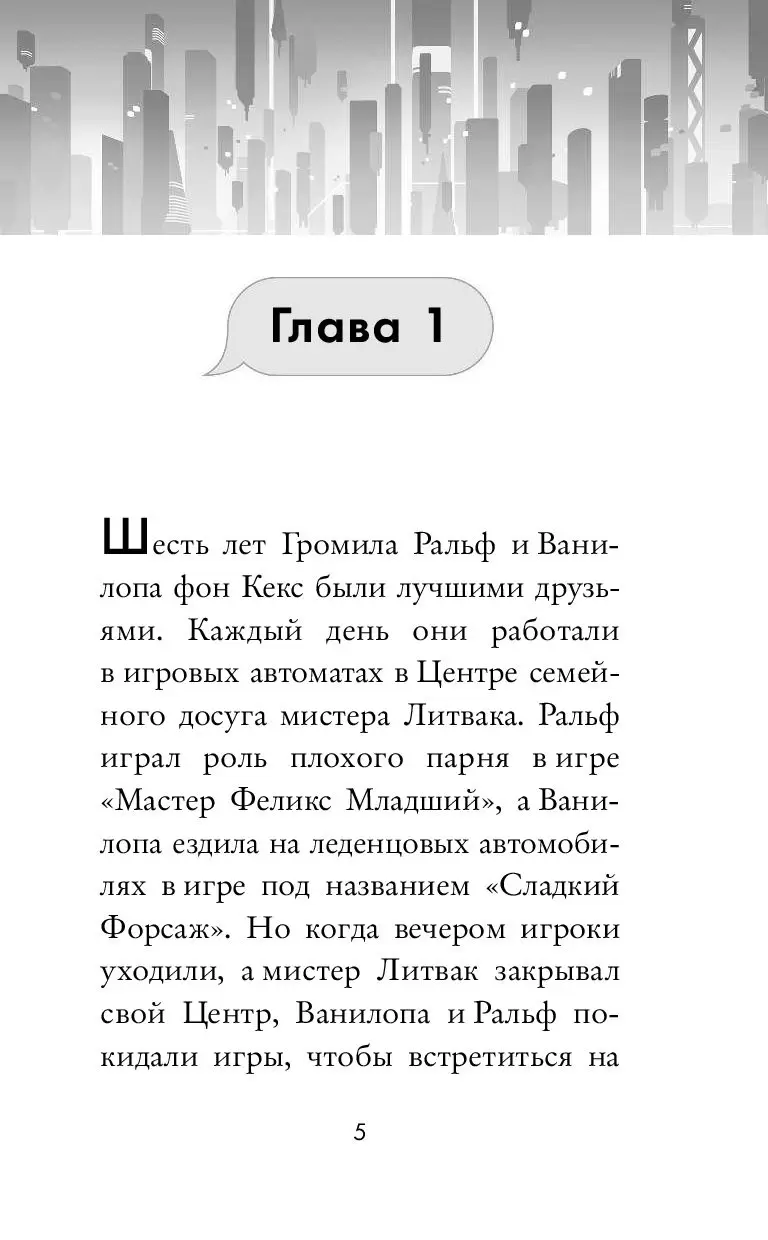 Глава 1

Шесть лет Громила Ральф и Ванилопа фон Кекс были лучшими друзьями. Каждый день они работали в игровых автоматах в Центре семейного досуга мистера Литвака. Ральф играл роль плохого парня в игре «Мастер Феликс Младший», а Ванилопа ездила на леденцовых автомобилях в игре под названием «Сладкий Форсаж». Но когда вечером игроки уходили, а мистер Литвак закрывал свой Центр, Ванилопа и Ральф покидали игры, чтобы встретиться на

5